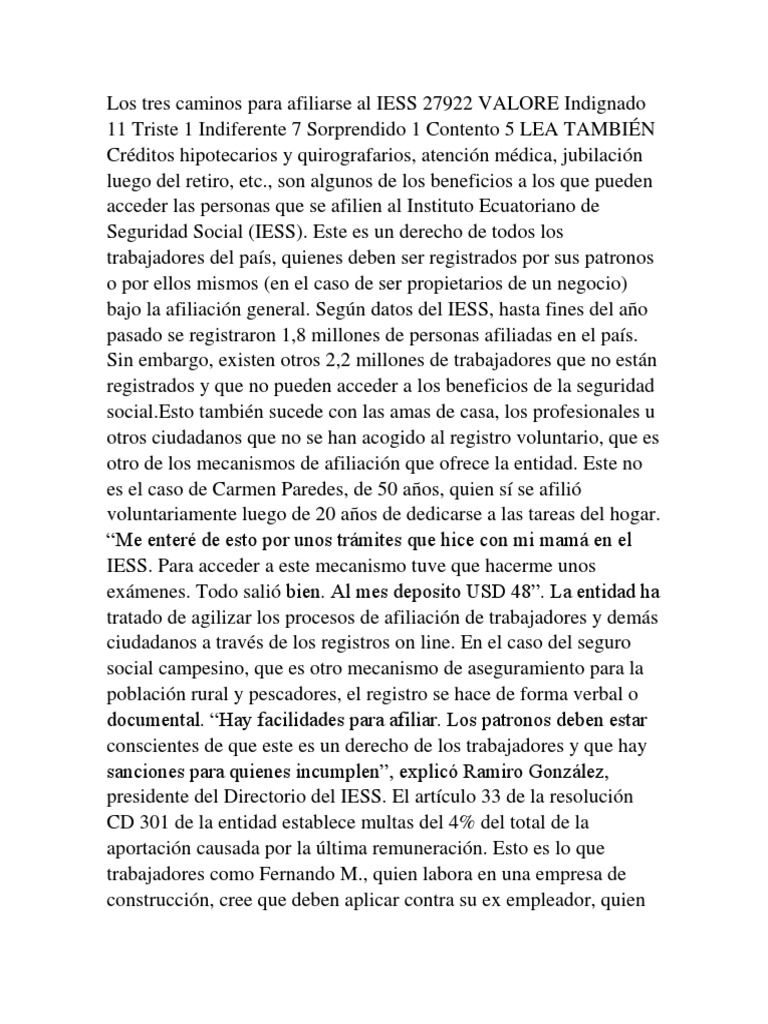 Los tres caminos para afiliarse al IESS 27922 VALORE Indignado 11 Triste 1 Indiferente 7 Sorprendido 1 Contento 5 LEA TAMBIÉN Créditos hipotecarios y quirografarios, atención médica, jubilación luego del retiro, etc., son algunos de los beneficios a los que pueden acceder las personas que se afilien al Instituto Ecuatoriano de Seguridad Social (IESS). Este es un derecho de todos los trabajadores del país, quienes deben ser registrados por sus patronos o por ellos mismos (en el caso de ser propietarios de un negocio) bajo la afiliación general. Según datos del IESS, hasta fines del año pasado se registraron 1,8 millones de personas afiliadas en el país. Sin embargo, existen otros 2,2 millones de trabajadores que no están registrados y que no pueden acceder a los beneficios de la seguridad social.Esto también sucede con las amas de casa, los profesionales u otros ciudadanos que no se han acogido al registro voluntario, que es otro de los mecanismos de afiliación que ofrece la entidad. Este no es el caso de Carmen Paredes, de 50 años, quien sí se afilió voluntariamente luego de 20 años de dedicarse a las tareas del hogar. “Me enteré de esto por unos trámites que hice con mi mamá en el IESS. Para acceder a este mecanismo tuve que hacerme unos exámenes. Todo salió bien. Al mes deposito USD 48”. La entidad ha tratado de agilizar los procesos de afiliación de trabajadores y demás ciudadanos a través de los registros on line. En el caso del seguro social campesino, que es otro mecanismo de aseguramiento para la población rural y pescadores, el registro se hace de forma verbal o documental. “Hay facilidades para afiliar. Los patronos deben estar conscientes de que este es un derecho de los trabajadores y que hay sanciones para quienes incumplen”, explicó Ramiro González, presidente del Directorio del IESS. El artículo 33 de la resolución CD 301 de la entidad establece multas del 4% del total de la aportación causada por la última remuneración. Esto es lo que trabajadores como Fernando M., quien labora en una empresa de construcción, cree que deben aplicar contra su ex empleador, quien